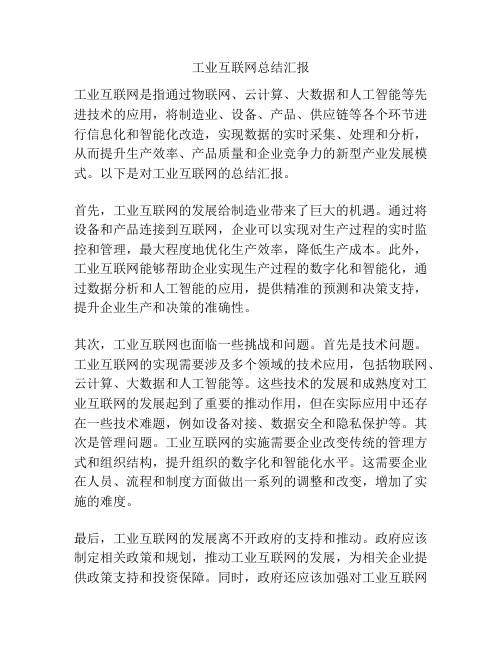 工业互联网总结汇报

工业互联网是指通过物联网、云计算、大数据和人工智能等先进技术的应用，将制造业、设备、产品、供应链等各个环节进行信息化和智能化改造，实现数据的实时采集、处理和分析，从而提升生产效率、产品质量和企业竞争力的新型产业发展模式。以下是对工业互联网的总结汇报。

首先，工业互联网的发展给制造业带来了巨大的机遇。通过将设备和产品连接到互联网，企业可以实现对生产过程的实时监控和管理，最大程度地优化生产效率，降低生产成本。此外，工业互联网能够帮助企业实现生产过程的数字化和智能化，通过数据分析和人工智能的应用，提供精准的预测和决策支持，提升企业生产和决策的准确性。

其次，工业互联网也面临一些挑战和问题。首先是技术问题。工业互联网的实现需要涉及多个领域的技术应用，包括物联网、云计算、大数据和人工智能等。这些技术的发展和成熟度对工业互联网的发展起到了重要的推动作用，但在实际应用中还存在一些技术难题，例如设备对接、数据安全和隐私保护等。其次是管理问题。工业互联网的实施需要企业改变传统的管理方式和组织结构，提升组织的数字化和智能化水平。这需要企业在人员、流程和制度方面做出一系列的调整和改变，增加了实施的难度。

最后，工业互联网的发展离不开政府的支持和推动。政府应该制定相关政策和规划，推动工业互联网的发展，为相关企业提供政策支持和投资保障。同时，政府还应该加强对工业互联网